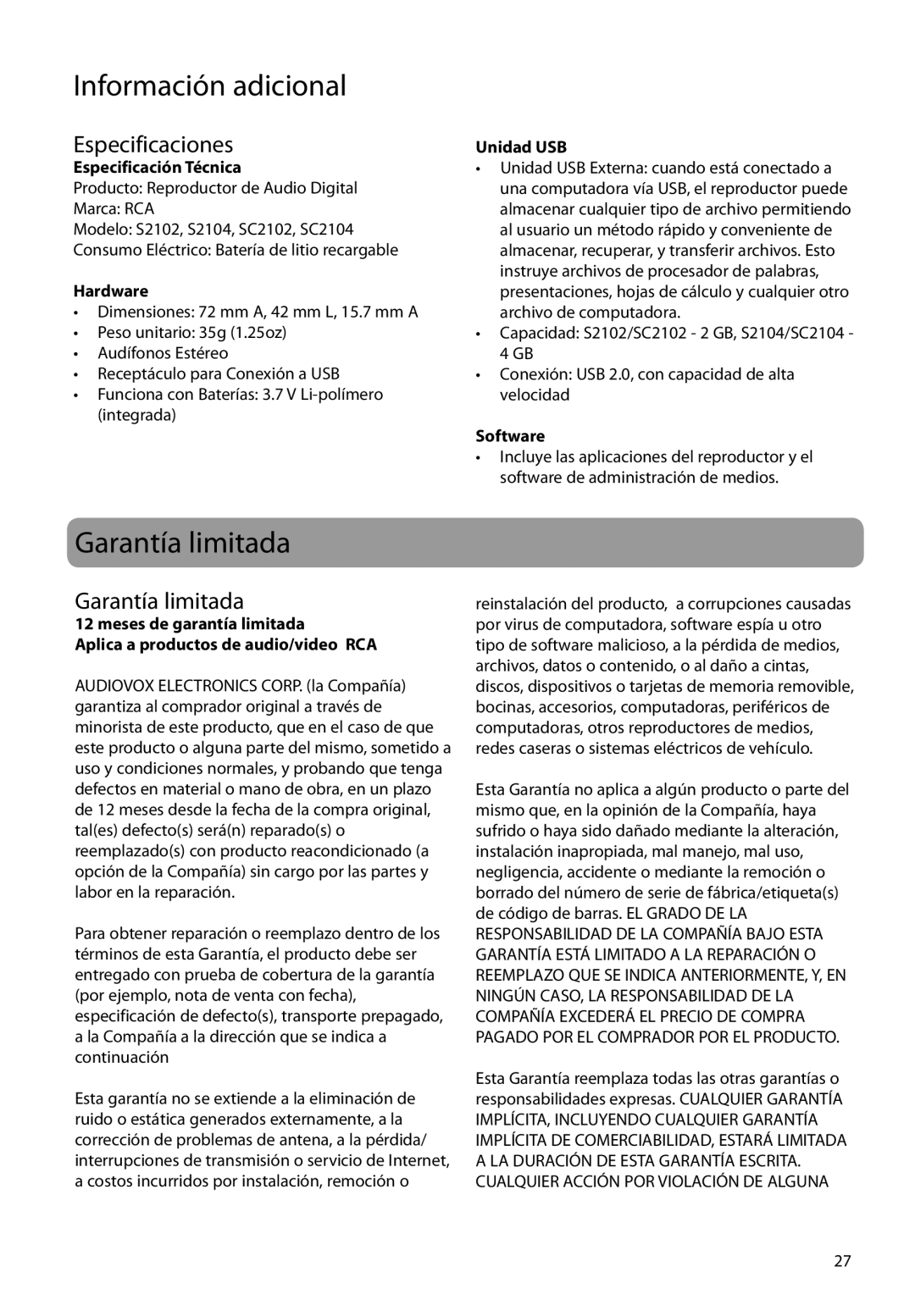 Información adicional

Especificaciones

Especificación Técnica
Producto: Reproductor de Audio Digital
Marca: RCA
Modelo: S2102, S2104, SC2102, SC2104
Consumo Eléctrico: Batería de litio recargable

Hardware
• Dimensiones: 72 mm A, 42 mm L, 15.7 mm A
• Peso unitario: 35g (1.25oz)
• Audífonos Estéreo
• Receptáculo para Conexión a USB
• Funciona con Baterías: 3.7 V Li-polímero (integrada)

Unidad USB
• Unidad USB Externa: cuando está conectado a una computadora vía USB, el reproductor puede almacenar cualquier tipo de archivo permitiendo al usuario un método rápido y conveniente de almacenar, recuperar, y transferir archivos. Esto instruye archivos de procesador de palabras, presentaciones, hojas de cálculo y cualquier otro archivo de computadora.
• Capacidad: S2102/SC2102 - 2 GB, S2104/SC2104 - 4 GB
• Conexión: USB 2.0, con capacidad de alta velocidad

Software
• Incluye las aplicaciones del reproductor y el software de administración de medios.

Garantía limitada

Garantía limitada

12 meses de garantía limitada
Aplica a productos de audio/video RCA

AUDIOVOX ELECTRONICS CORP. (la Compañía) garantiza al comprador original a través de minorista de este producto, que en el caso de que este producto o alguna parte del mismo, sometido a uso y condiciones normales, y probando que tenga defectos en material o mano de obra, en un plazo de 12 meses desde la fecha de la compra original, tal(es) defecto(s) será(n) reparado(s) o reemplazado(s) con producto reacondicionado (a opción de la Compañía) sin cargo por las partes y labor en la reparación.

Para obtener reparación o reemplazo dentro de los términos de esta Garantía, el producto debe ser entregado con prueba de cobertura de la garantía (por ejemplo, nota de venta con fecha), especificación de defecto(s), transporte prepagado, a la Compañía a la dirección que se indica a continuación

Esta garantía no se extiende a la eliminación de ruido o estática generados externamente, a la corrección de problemas de antena, a la pérdida/ interrupciones de transmisión o servicio de Internet, a costos incurridos por instalación, remoción o reinstalación del producto, a corrupciones causadas por virus de computadora, software espía u otro tipo de software malicioso, a la pérdida de medios, archivos, datos o contenido, o al daño a cintas, discos, dispositivos o tarjetas de memoria removible, bocinas, accesorios, computadoras, periféricos de computadoras, otros reproductores de medios, redes caseras o sistemas eléctricos de vehículo.

Esta Garantía no aplica a algún producto o parte del mismo que, en la opinión de la Compañía, haya sufrido o haya sido dañado mediante la alteración, instalación inapropiada, mal manejo, mal uso, negligencia, accidente o mediante la remoción o borrado del número de serie de fábrica/etiqueta(s) de código de barras. EL GRADO DE LA RESPONSABILIDAD DE LA COMPAÑÍA BAJO ESTA GARANTÍA ESTÁ LIMITADO A LA REPARACIÓN O REEMPLAZO QUE SE INDICA ANTERIORMENTE, Y, EN NINGÚN CASO, LA RESPONSABILIDAD DE LA COMPAÑÍA EXCEDERÁ EL PRECIO DE COMPRA PAGADO POR EL COMPRADOR POR EL PRODUCTO.

Esta Garantía reemplaza todas las otras garantías o responsabilidades expresas. CUALQUIER GARANTÍA IMPLÍCITA, INCLUYENDO CUALQUIER GARANTÍA IMPLÍCITA DE COMERCIABILIDAD, ESTARÁ LIMITADA A LA DURACIÓN DE ESTA GARANTÍA ESCRITA. CUALQUIER ACCIÓN POR VIOLACIÓN DE ALGUNA

27